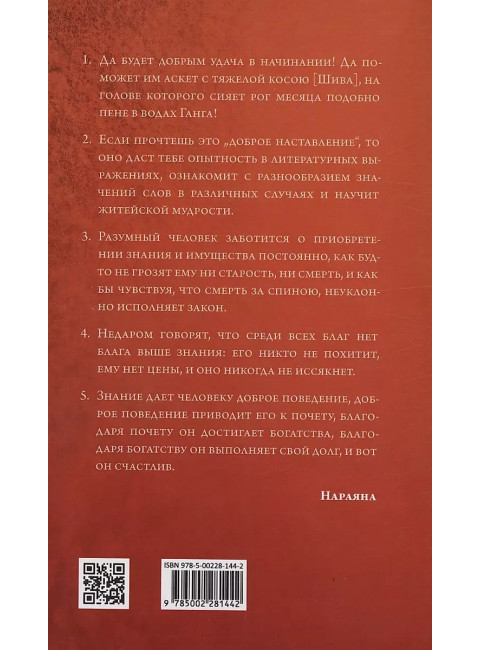 1. Да будет добрым удача в начинании! Да поможет им аскет с тяжелой косою [Шива], на голове которого сияет рог месяца подобно пене в водах Ганга!

2. Если прочтешь это „доброе наставление", то оно даст тебе опытность в литературных выражениях, ознакомит с разнообразием значений слов в различных случаях и научит житейской мудрости.

3. Разумный человек заботится о приобретении знания и имущества постоянно, как будто не грозят ему ни старость, ни смерть, и как бы чувствуя, что смерть за спиною, неуклонно исполняет закон.

4. Недаром говорят, что среди всех благ нет блага выше знания: его никто не похитит, ему нет цены, и оно никогда не иссякнет.

5. Знание дает человеку доброе поведение, доброе поведение приводит его к почету, благодаря почету он достигает богатства, благодаря богатству он выполняет свой долг, и вот он счастлив.

Нараяна

ISBN 978-5-00228-144-2

9 785002 281442